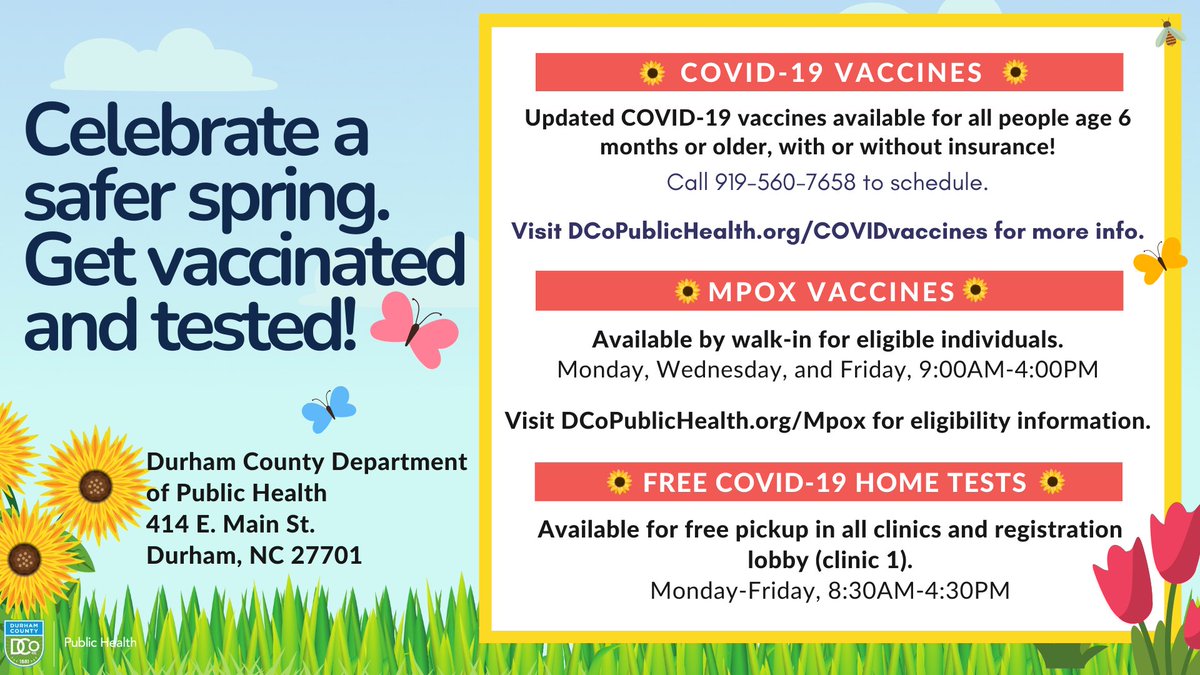 Celebrate a safer spring. Get vaccinated and tested!

Durham County Department of Public Health
414 E. Main St.
Durham, NC 27701

DURHAM COUNTY
DCo
1881
Public Health

COVID-19 VACCINES

Updated COVID-19 vaccines available for all people age 6 months or older, with or without insurance!

Call 919-560-7658 to schedule.

Visit DCoPublicHealth.org/COVIDvaccines for more info.

MPOX VACCINES

Available by walk-in for eligible individuals.
Monday, Wednesday, and Friday, 9:00AM-4:00PM

Visit DCoPublicHealth.org/Mpox for eligibility information.

FREE COVID-19 HOME TESTS

Available for free pickup in all clinics and registration lobby (clinic 1).
Monday-Friday, 8:30AM-4:30PM